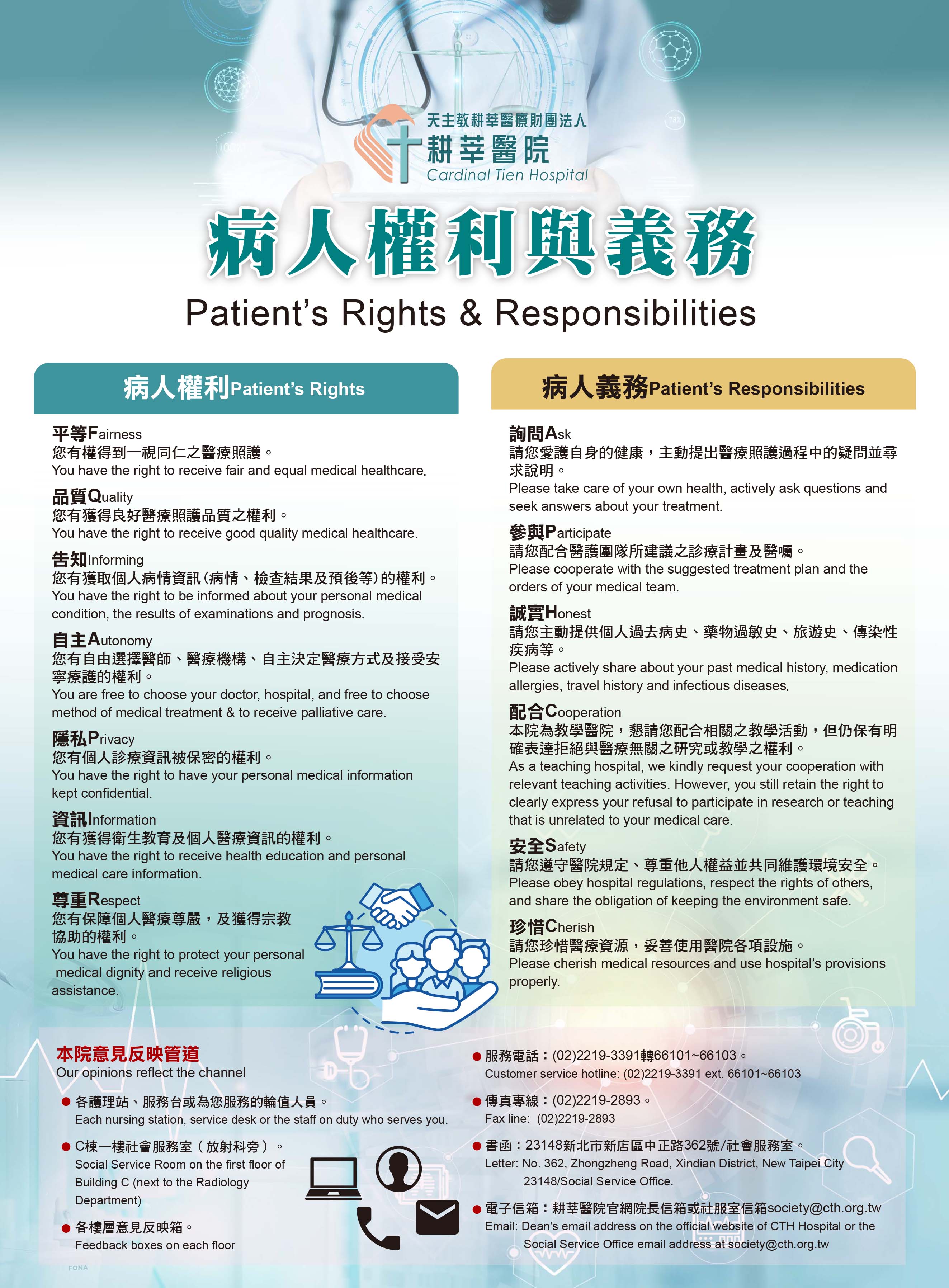 天主教耕莘醫療財團法人
耕莘醫院
Cardinal Tien Hospital

病人權利與義務
Patient's Rights & Responsibilities

病人權利Patient's Rights

平等Fairness
您有權得到一視同仁之醫療照護。
You have the right to receive fair and equal medical healthcare.

品質Quality
您有獲得良好醫療照護品質之權利。
You have the right to receive good quality medical healthcare.

告知Informing
您有獲取個人病情資訊(病情、檢查結果及預後等)的權利。
You have the right to be informed about your personal medical condition, the results of examinations and prognosis.

自主Autonomy
您有自由選擇醫師、醫療機構、自主決定醫療方式及接受安寧療護的權利。
You are free to choose your doctor, hospital, and free to choose method of medical treatment & to receive palliative care.

隱私Privacy
您有個人診療資訊被保密的權利。
You have the right to have your personal medical information kept confidential.

資訊Information
您有獲得衛生教育及個人醫療資訊的權利。
You have the right to receive health education and personal medical care information.

尊重Respect
您有保障個人醫療尊嚴，及獲得宗教協助的權利。
You have the right to protect your personal medical dignity and receive religious assistance.

病人義務Patient's Responsibilities

詢問Ask
請您愛護自身的健康，主動提出醫療照護過程中的疑問並尋求說明。
Please take care of your own health, actively ask questions and seek answers about your treatment.

參與Participate
請您配合醫護團隊所建議之診療計畫及醫囑。
Please cooperate with the suggested treatment plan and the orders of your medical team.

誠實Honest
請您主動提供個人過去病史、藥物過敏史、旅遊史、傳染性疾病等。
Please actively share about your past medical history, medication allergies, travel history and infectious diseases.

配合Cooperation
本院為教學醫院，懇請您配合相關之教學活動，但仍保有明確表達拒絕與醫療無關之研究或教學之權利。
As a teaching hospital, we kindly request your cooperation with relevant teaching activities. However, you still retain the right to clearly express your refusal to participate in research or teaching that is unrelated to your medical care.

安全Safety
請您遵守醫院規定、尊重他人權益並共同維護環境安全。
Please obey hospital regulations, respect the rights of others, and share the obligation of keeping the environment safe.

珍惜Cherish
請您珍惜醫療資源，妥善使用醫院各項設施。
Please cherish medical resources and use hospital's provisions properly.

本院意見反映管道
Our opinions reflect the channel

● 各護理站、服務台或為您服務的輪值人員。
Each nursing station, service desk or the staff on duty who serves you.

● C棟一樓社會服務室（放射科旁）。
Social Service Room on the first floor of Building C (next to the Radiology Department)

● 各樓層意見反映箱。
Feedback boxes on each floor

● 服務電話：(02)2219-3391轉66101~66103。
Customer service hotline: (02)2219-3391 ext. 66101~66103

● 傳真專線：(02)2219-2893。
Fax line: (02)2219-2893

● 書函：23148新北市新店區中正路362號/社會服務室。
Letter: No. 362, Zhongzheng Road, Xindian District, New Taipei City 23148/Social Service Office.

● 電子信箱：耕莘醫院官網院長信箱或社服室信箱society@cth.org.tw
Email: Dean's email address on the official website of CTH Hospital or the Social Service Office email address at society@cth.org.tw

FONA